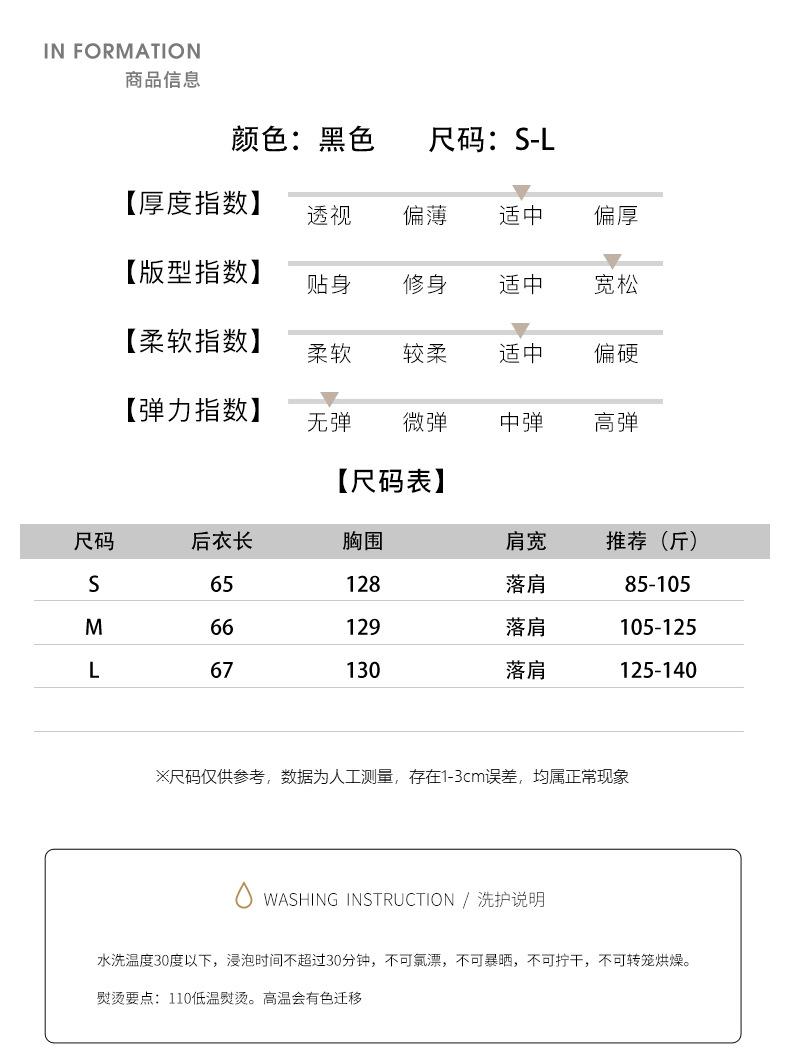 IN FORMATION
商品信息

颜色：黑色 尺码：S-L

【厚度指数】 透视 偏薄 适中 偏厚

【版型指数】 贴身 修身 适中 宽松

【柔软指数】 柔软 较柔 适中 偏硬

【弹力指数】 无弹 微弹 中弹 高弹

【尺码表】

| 尺码 | 后衣长 | 胸围 | 肩宽 | 推荐（斤） |
|---|---|---|---|---|
| S | 65 | 128 | 落肩 | 85-105 |
| M | 66 | 129 | 落肩 | 105-125 |
| L | 67 | 130 | 落肩 | 125-140 |

※尺码仅供参考，数据为人工测量，存在1-3cm误差，均属正常现象

WASHING INSTRUCTION / 洗护说明

水洗温度30度以下，浸泡时间不超过30分钟，不可氯漂，不可暴晒，不可拧干，不可转笼烘燥。

熨烫要点：110低温熨烫。高温会有色迁移